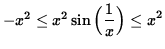 $-x^2 \leq x^2 \sin\left(\frac{1}{x}\right) \leq x^2$